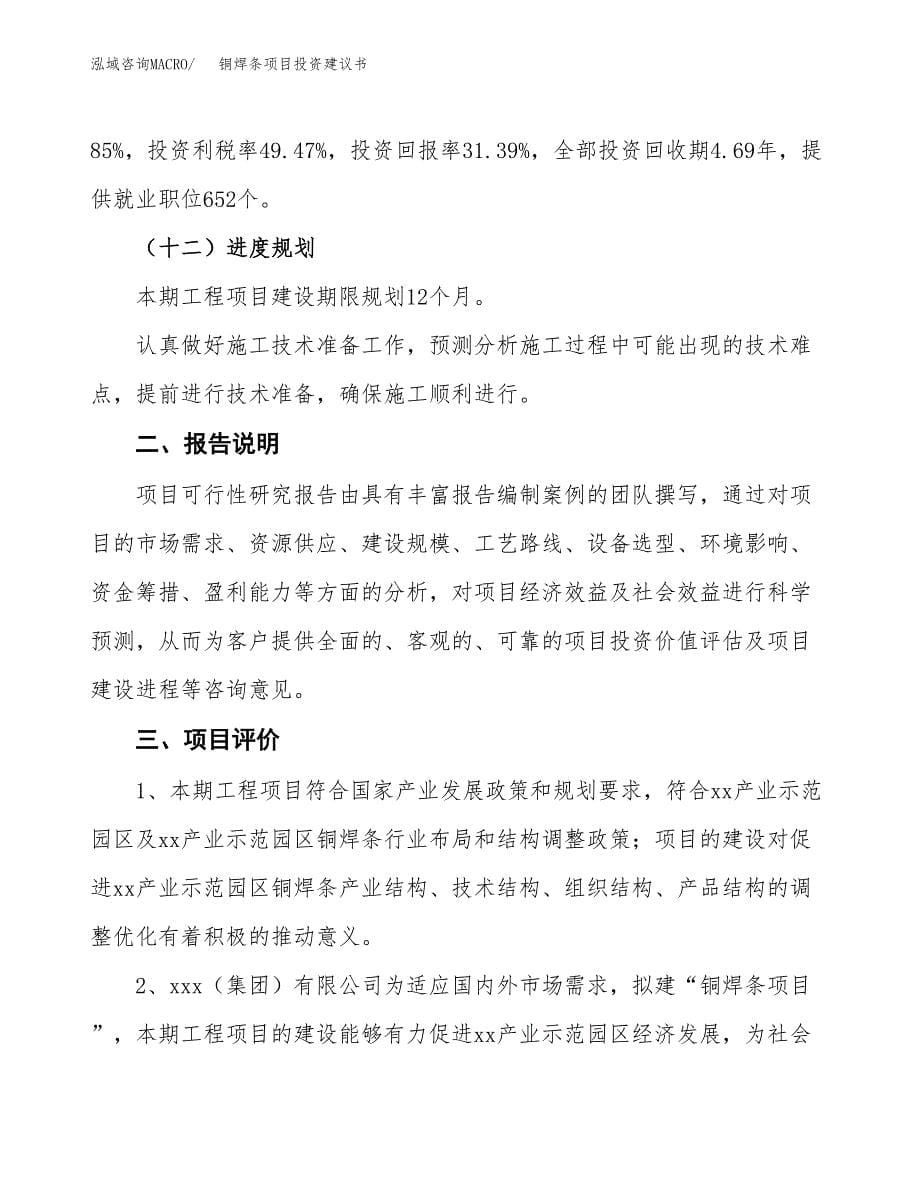 泓域咨询MACRO/　　铜焊条项目投资建议书

85%，投资利税率49.47%，投资回报率31.39%，全部投资回收期4.69年，提供就业职位652个。

（十二）进度规划

本期工程项目建设期限规划12个月。

认真做好施工技术准备工作，预测分析施工过程中可能出现的技术难点，提前进行技术准备，确保施工顺利进行。

二、报告说明

项目可行性研究报告由具有丰富报告编制案例的团队撰写，通过对项目的市场需求、资源供应、建设规模、工艺路线、设备选型、环境影响、资金筹措、盈利能力等方面的分析，对项目经济效益及社会效益进行科学预测，从而为客户提供全面的、客观的、可靠的项目投资价值评估及项目建设进程等咨询意见。

三、项目评价

1、本期工程项目符合国家产业发展政策和规划要求，符合xx产业示范园区及xx产业示范园区铜焊条行业布局和结构调整政策；项目的建设对促进xx产业示范园区铜焊条产业结构、技术结构、组织结构、产品结构的调整优化有着积极的推动意义。

2、xxx（集团）有限公司为适应国内外市场需求，拟建“铜焊条项目”，本期工程项目的建设能够有力促进xx产业示范园区经济发展，为社会